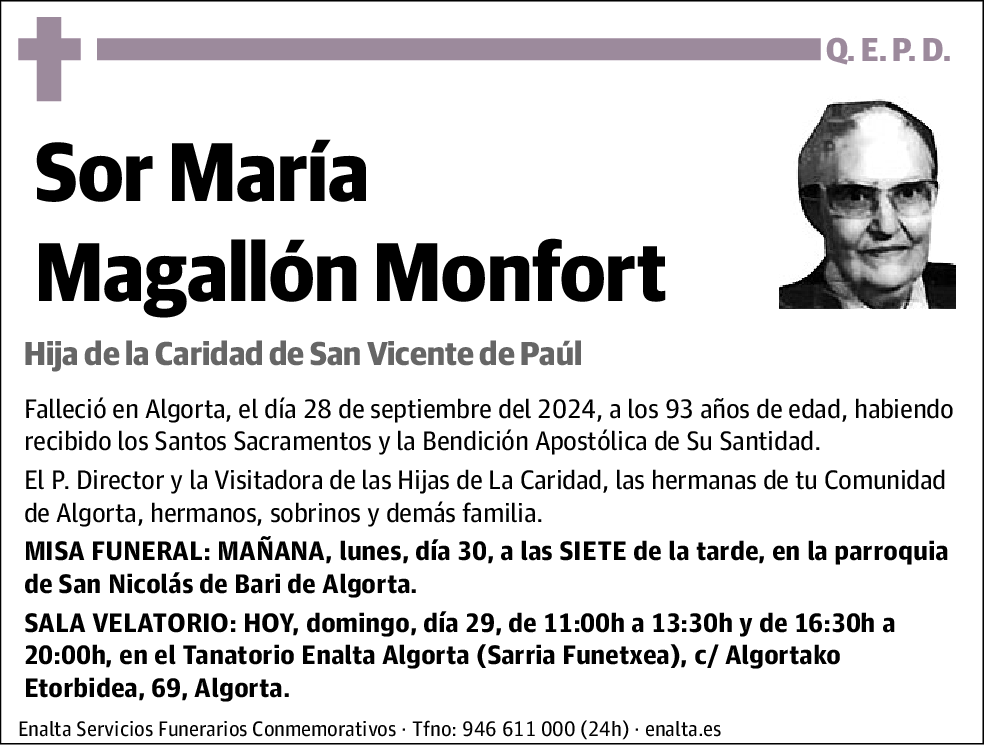 Q. E. P. D.

Sor María Magallón Monfort

Hija de la Caridad de San Vicente de Paúl

Falleció en Algorta, el día 28 de septiembre del 2024, a los 93 años de edad, habiendo recibido los Santos Sacramentos y la Bendición Apostólica de Su Santidad.

El P. Director y la Visitadora de las Hijas de La Caridad, las hermanas de tu Comunidad de Algorta, hermanos, sobrinos y demás familia.

MISA FUNERAL: MAÑANA, lunes, día 30, a las SIETE de la tarde, en la parroquia de San Nicolás de Bari de Algorta.

SALA VELATORIO: HOY, domingo, día 29, de 11:00h a 13:30h y de 16:30h a 20:00h, en el Tanatorio Enalta Algorta (Sarria Funetxea), c/ Algortako Etorbidea, 69, Algorta.

Enalta Servicios Funerarios Conmemorativos · Tfno: 946 611 000 (24h) · enalta.es